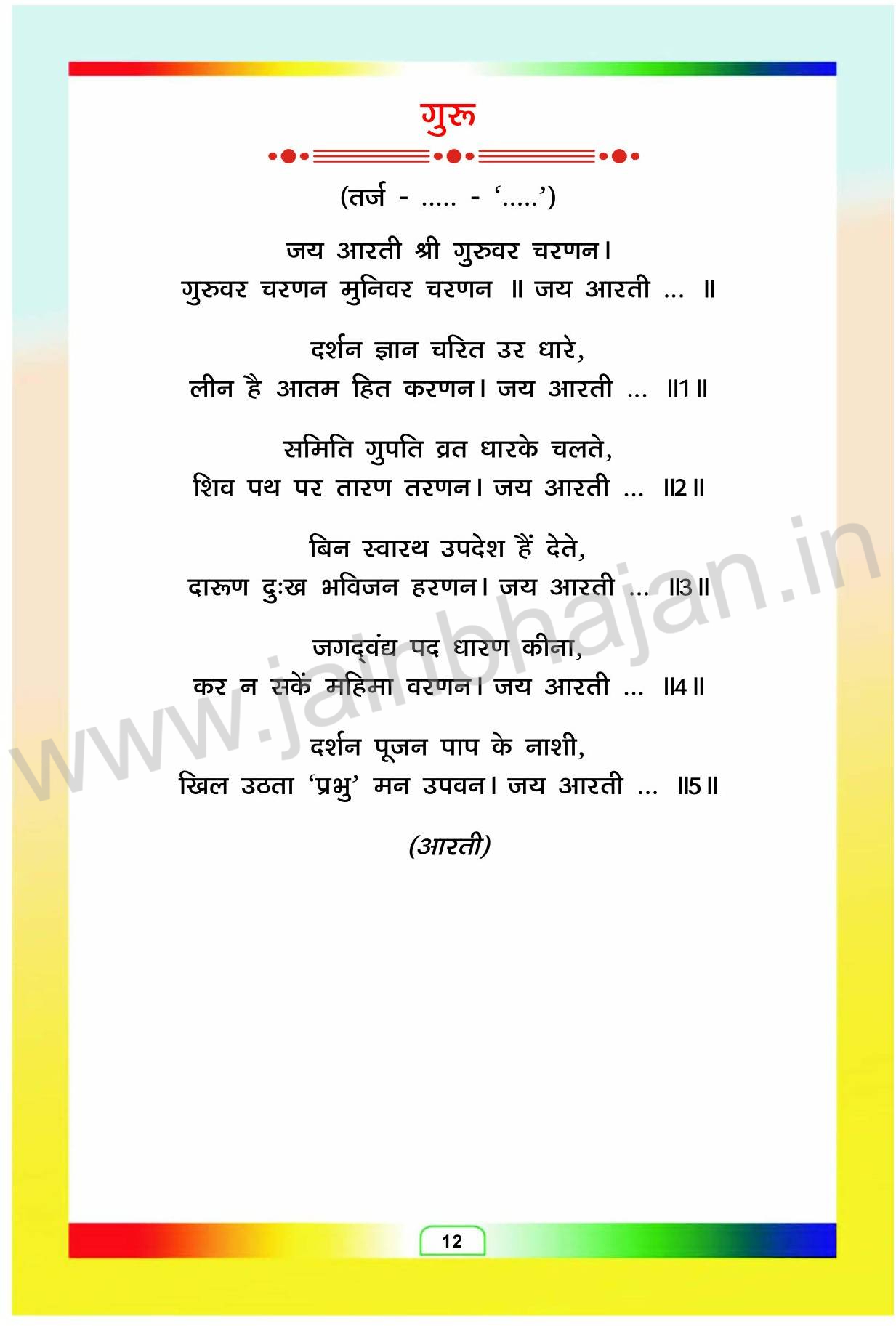 गुरू

(तर्ज - ..... - '.....')

जय आरती श्री गुरुवर चरणन।
गुरुवर चरणन मुनिवर चरणन ॥ जय आरती ... ॥

दर्शन ज्ञान चरित उर धारे,
लीन है आतम हित करणन। जय आरती ... ॥1॥

समिति गुपति व्रत धारके चलते,
शिव पथ पर तारण तरणन। जय आरती ... ॥2॥

बिन स्वारथ उपदेश हैं देते,
दारूण दुःख भविजन हरणन। जय आरती ... ॥3॥

जगद्वंद्य पद धारण कीना,
कर न सकें महिमा वरणन। जय आरती ... ॥4॥

दर्शन पूजन पाप के नाशी,
खिल उठता 'प्रभु' मन उपवन। जय आरती ... ॥5॥

(आरती)

12

www.jainbhajan.in